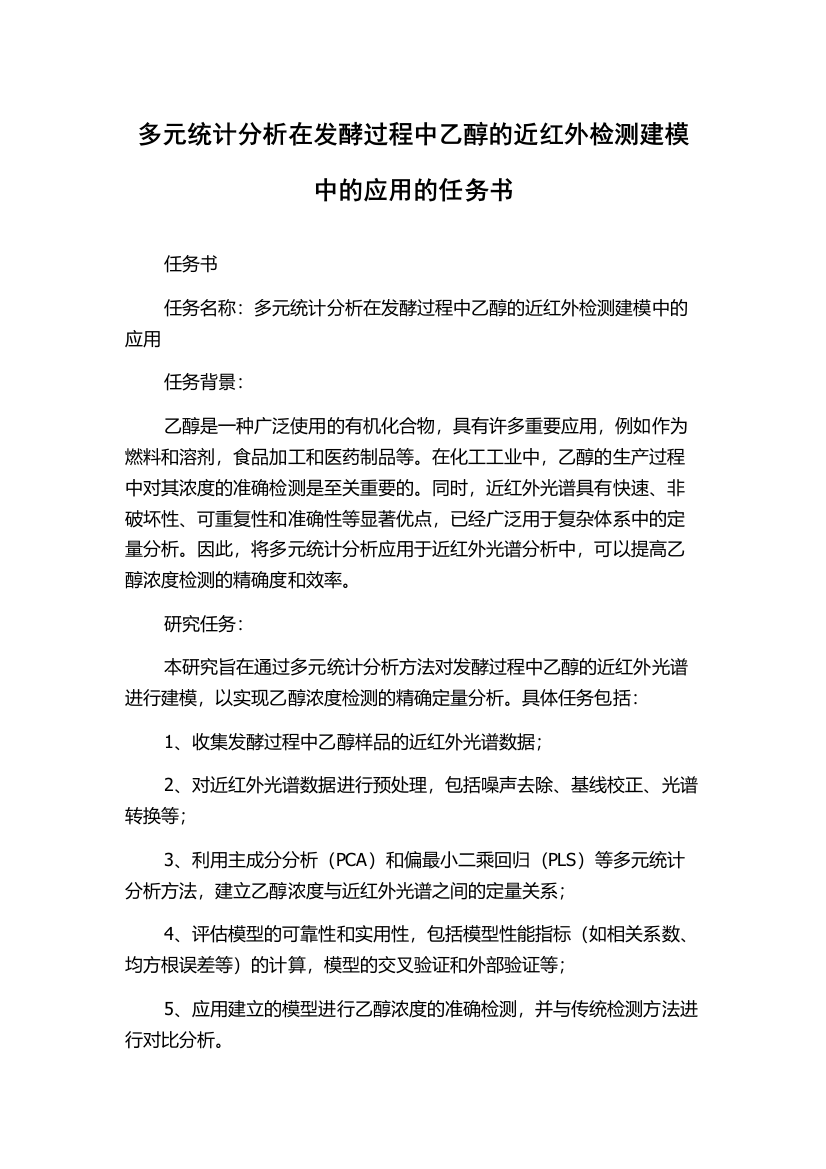 多元统计分析在发酵过程中乙醇的近红外检测建模中的应用的任务书

任务书

任务名称：多元统计分析在发酵过程中乙醇的近红外检测建模中的应用

任务背景：

乙醇是一种广泛使用的有机化合物，具有许多重要应用，例如作为燃料和溶剂，食品加工和医药制品等。在化工工业中，乙醇的生产过程中对其浓度的准确检测是至关重要的。同时，近红外光谱具有快速、非破坏性、可重复性和准确性等显著优点，已经广泛用于复杂体系中的定量分析。因此，将多元统计分析应用于近红外光谱分析中，可以提高乙醇浓度检测的精确度和效率。

研究任务：

本研究旨在通过多元统计分析方法对发酵过程中乙醇的近红外光谱进行建模，以实现乙醇浓度检测的精确定量分析。具体任务包括：

1、收集发酵过程中乙醇样品的近红外光谱数据；

2、对近红外光谱数据进行预处理，包括噪声去除、基线校正、光谱转换等；

3、利用主成分分析（PCA）和偏最小二乘回归（PLS）等多元统计分析方法，建立乙醇浓度与近红外光谱之间的定量关系；

4、评估模型的可靠性和实用性，包括模型性能指标（如相关系数、均方根误差等）的计算，模型的交叉验证和外部验证等；

5、应用建立的模型进行乙醇浓度的准确检测，并与传统检测方法进行对比分析。